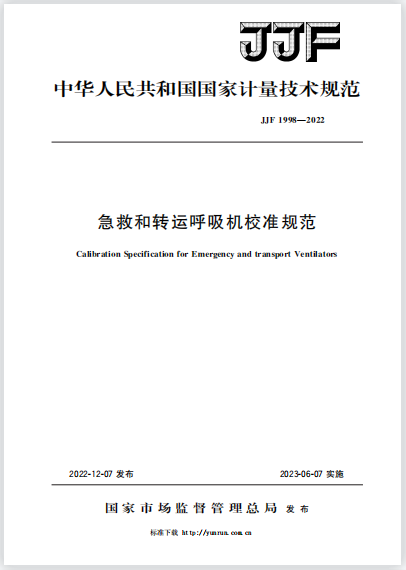 JJF

中华人民共和国国家计量技术规范

JJF 1998—2022

急救和转运呼吸机校准规范

Calibration Specification for Emergency and transport Ventilators

2022-12-07 发布

2023-06-07 实施

国家市场监督管理总局 发布

标准下载 http://yunrun.com.cn